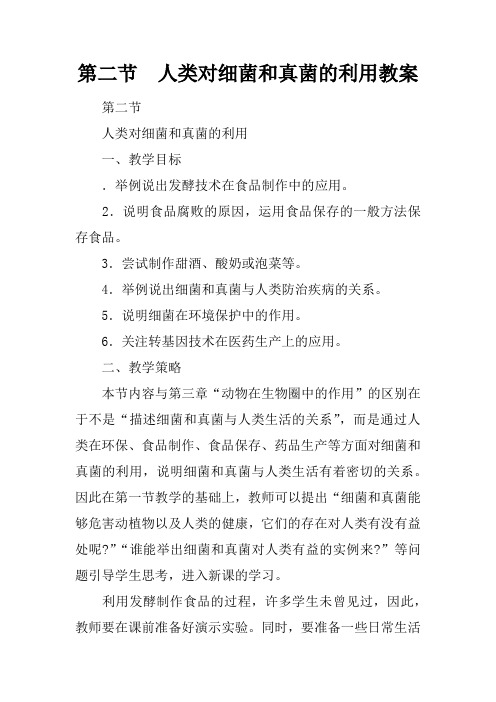 第二节　人类对细菌和真菌的利用教案

第二节

人类对细菌和真菌的利用

一、教学目标

．举例说出发酵技术在食品制作中的应用。

2．说明食品腐败的原因，运用食品保存的一般方法保存食品。

3．尝试制作甜酒、酸奶或泡菜等。

4．举例说出细菌和真菌与人类防治疾病的关系。

5．说明细菌在环境保护中的作用。

6．关注转基因技术在医药生产上的应用。

二、教学策略

本节内容与第三章“动物在生物圈中的作用”的区别在于不是“描述细菌和真菌与人类生活的关系”，而是通过人类在环保、食品制作、食品保存、药品生产等方面对细菌和真菌的利用，说明细菌和真菌与人类生活有着密切的关系。因此在第一节教学的基础上，教师可以提出“细菌和真菌能够危害动植物以及人类的健康，它们的存在对人类有没有益处呢?”“谁能举出细菌和真菌对人类有益的实例来?”等问题引导学生思考，进入新课的学习。

利用发酵制作食品的过程，许多学生未曾见过，因此，教师要在课前准备好演示实验。同时，要准备一些日常生活